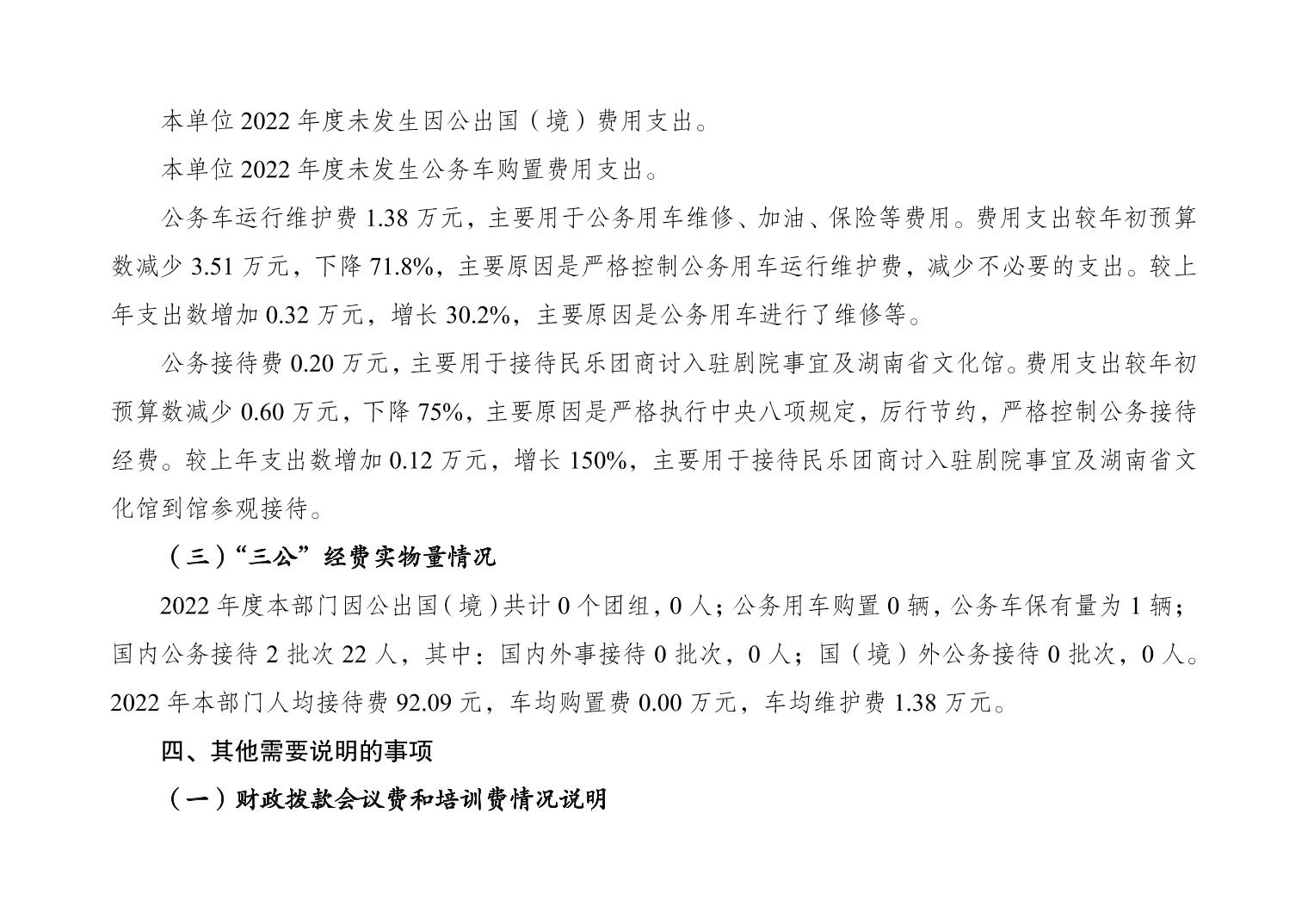 本单位 2022 年度未发生因公出国（境）费用支出。

本单位 2022 年度未发生公务车购置费用支出。

公务车运行维护费 1.38 万元，主要用于公务用车维修、加油、保险等费用。费用支出较年初预算数减少 3.51 万元，下降 71.8%，主要原因是严格控制公务用车运行维护费，减少不必要的支出。较上年支出数增加 0.32 万元，增长 30.2%，主要原因是公务用车进行了维修等。

公务接待费 0.20 万元，主要用于接待民乐团商讨入驻剧院事宜及湖南省文化馆。费用支出较年初预算数减少 0.60 万元，下降 75%，主要原因是严格执行中央八项规定，厉行节约，严格控制公务接待经费。较上年支出数增加 0.12 万元，增长 150%，主要用于接待民乐团商讨入驻剧院事宜及湖南省文化馆到馆参观接待。

（三）“三公”经费实物量情况

2022 年度本部门因公出国（境）共计 0 个团组，0 人；公务用车购置 0 辆，公务车保有量为 1 辆；国内公务接待 2 批次 22 人，其中：国内外事接待 0 批次，0 人；国（境）外公务接待 0 批次，0 人。2022 年本部门人均接待费 92.09 元，车均购置费 0.00 万元，车均维护费 1.38 万元。

四、其他需要说明的事项

（一）财政拨款会议费和培训费情况说明